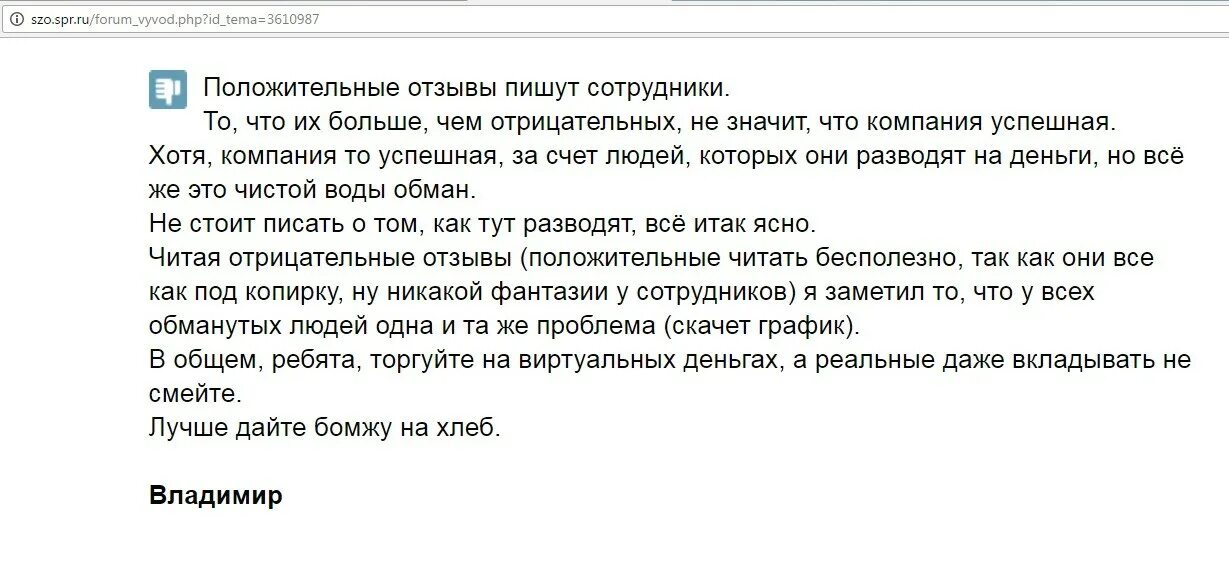 szo.spr.ru/forum_vyvod.php?id_tema=3610987

Положительные отзывы пишут сотрудники.
То, что их больше, чем отрицательных, не значит, что компания успешная.
Хотя, компания то успешная, за счет людей, которых они разводят на деньги, но всё же это чистой воды обман.
Не стоит писать о том, как тут разводят, всё итак ясно.
Читая отрицательные отзывы (положительные читать бесполезно, так как они все как под копирку, ну никакой фантазии у сотрудников) я заметил то, что у всех обманутых людей одна и та же проблема (скачет график).
В общем, ребята, торгуйте на виртуальных деньгах, а реальные даже вкладывать не смейте.
Лучше дайте бомжу на хлеб.

Владимир